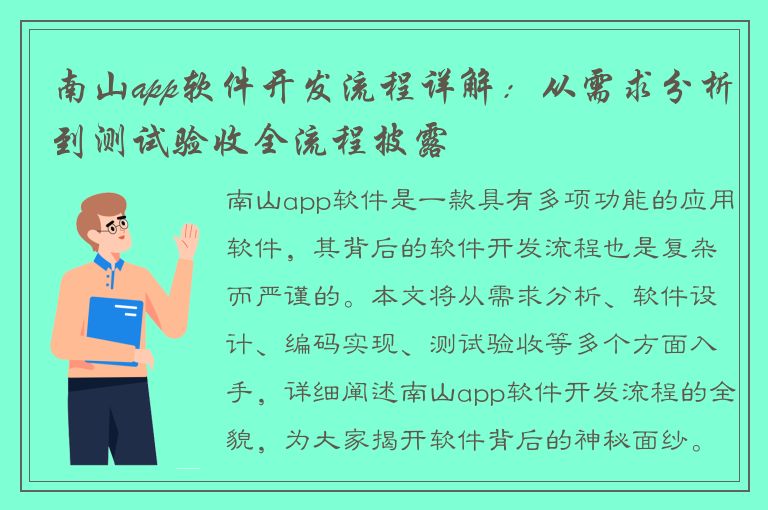 南山app软件开发流程详解：从需求分析到测试验收全流程披露

南山app软件是一款具有多项功能的应用软件，其背后的软件开发流程也是复杂而严谨的。本文将从需求分析、软件设计、编码实现、测试验收等多个方面入手，详细阐述南山app软件开发流程的全貌，为大家揭开软件背后的神秘面纱。